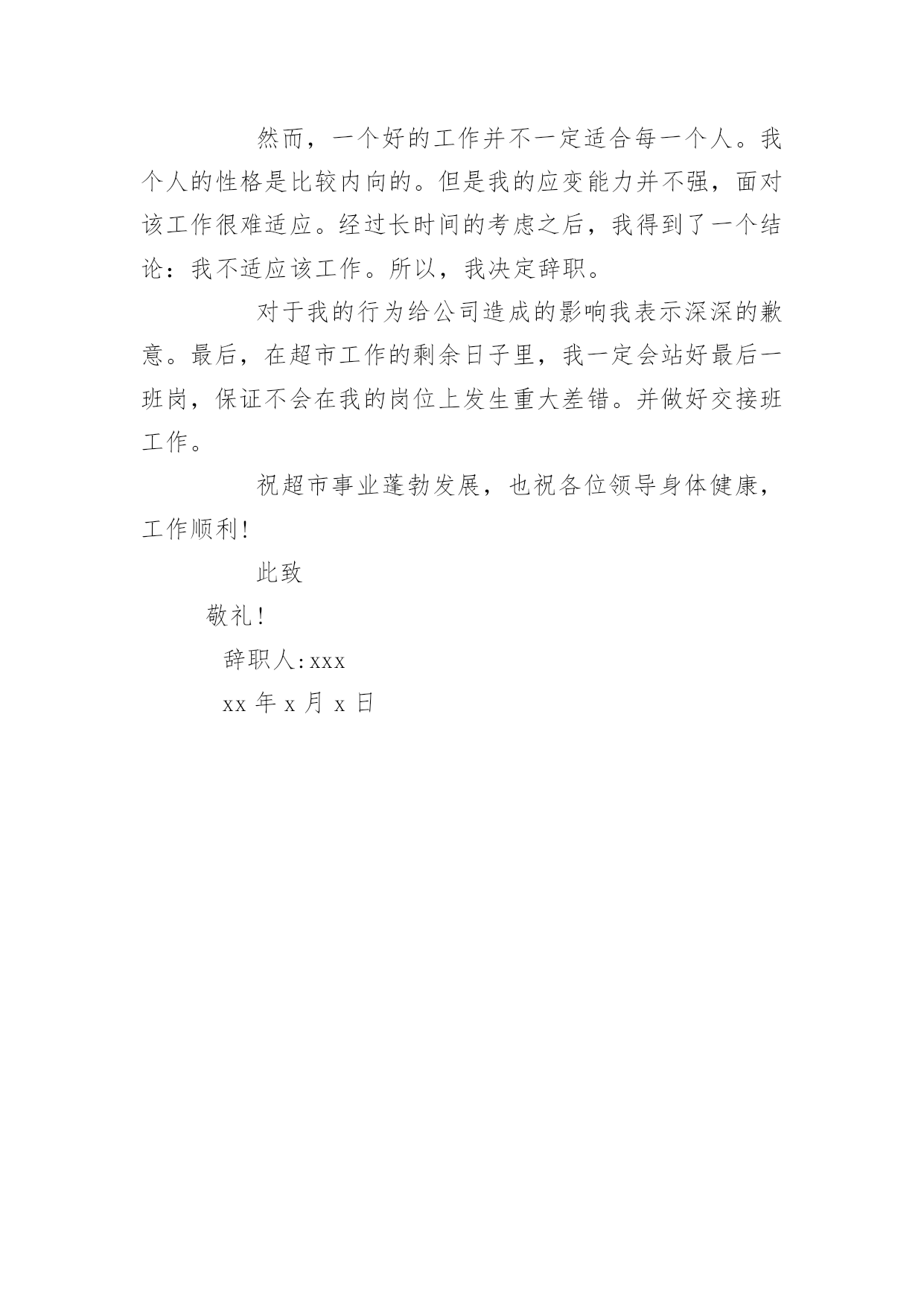 然而，一个好的工作并不一定适合每一个人。我个人的性格是比较内向的。但是我的应变能力并不强，面对该工作很难适应。经过长时间的考虑之后，我得到了一个结论：我不适应该工作。所以，我决定辞职。

对于我的行为给公司造成的影响我表示深深的歉意。最后，在超市工作的剩余日子里，我一定会站好最后一班岗，保证不会在我的岗位上发生重大差错。并做好交接班工作。

祝超市事业蓬勃发展，也祝各位领导身体健康，工作顺利!

此致

敬礼!

辞职人:xxx

xx 年 x 月 x 日